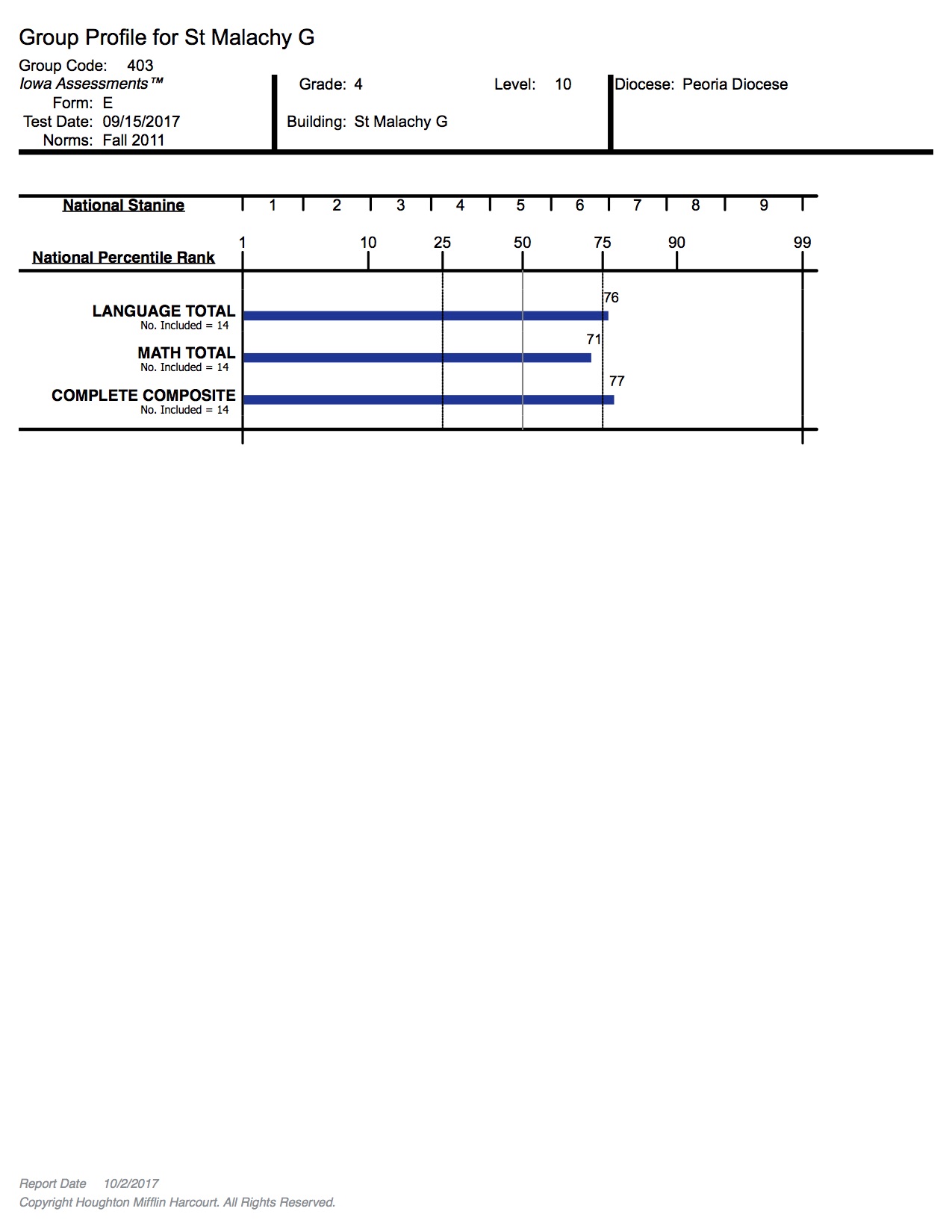 Group Profile for St Malachy G

Group Code: 403
Iowa Assessments™
Form: E
Test Date: 09/15/2017
Norms: Fall 2011

Grade: 4
Level: 10
Building: St Malachy G

Diocese: Peoria Diocese

National Stanine 1 2 3 4 5 6 7 8 9

National Percentile Rank 1 10 25 50 75 90 99

LANGUAGE TOTAL
No. Included = 14
76

MATH TOTAL
No. Included = 14
71

COMPLETE COMPOSITE
No. Included = 14
77

Report Date 10/2/2017
Copyright Houghton Mifflin Harcourt. All Rights Reserved.